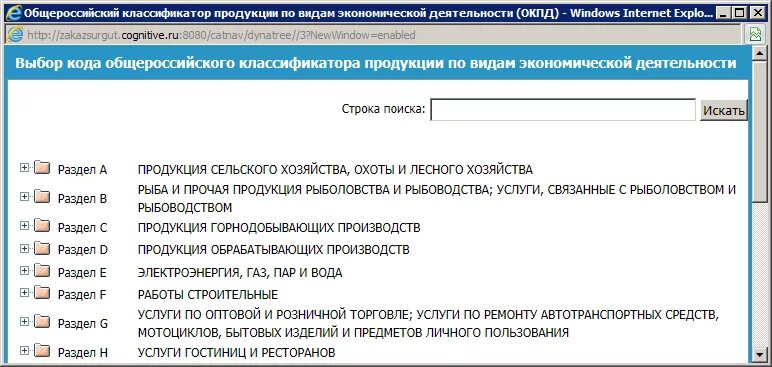 Общероссийский классификатор продукции по видам экономической деятельности (ОКПД) - Windows Internet Explo

http://zakazsurgut.cognitive.ru:8080/catnav/dynatree//3?NewWindow=enabled

Выбор кода общероссийского классификатора продукции по видам экономической деятельности

Строка поиска: Искать

| | |
|---|---|
| Раздел A | ПРОДУКЦИЯ СЕЛЬСКОГО ХОЗЯЙСТВА, ОХОТЫ И ЛЕСНОГО ХОЗЯЙСТВА |
| Раздел B | РЫБА И ПРОЧАЯ ПРОДУКЦИЯ РЫБОЛОВСТВА И РЫБОВОДСТВА; УСЛУГИ, СВЯЗАННЫЕ С РЫБОЛОВСТВОМ И РЫБОВОДСТВОМ |
| Раздел C | ПРОДУКЦИЯ ГОРНОДОБЫВАЮЩИХ ПРОИЗВОДСТВ |
| Раздел D | ПРОДУКЦИЯ ОБРАБАТЫВАЮЩИХ ПРОИЗВОДСТВ |
| Раздел E | ЭЛЕКТРОЭНЕРГИЯ, ГАЗ, ПАР И ВОДА |
| Раздел F | РАБОТЫ СТРОИТЕЛЬНЫЕ |
| Раздел G | УСЛУГИ ПО ОПТОВОЙ И РОЗНИЧНОЙ ТОРГОВЛЕ; УСЛУГИ ПО РЕМОНТУ АВТОТРАНСПОРТНЫХ СРЕДСТВ, МОТОЦИКЛОВ, БЫТОВЫХ ИЗДЕЛИЙ И ПРЕДМЕТОВ ЛИЧНОГО ПОЛЬЗОВАНИЯ |
| Раздел H | УСЛУГИ ГОСТИНИЦ И РЕСТОРАНОВ |